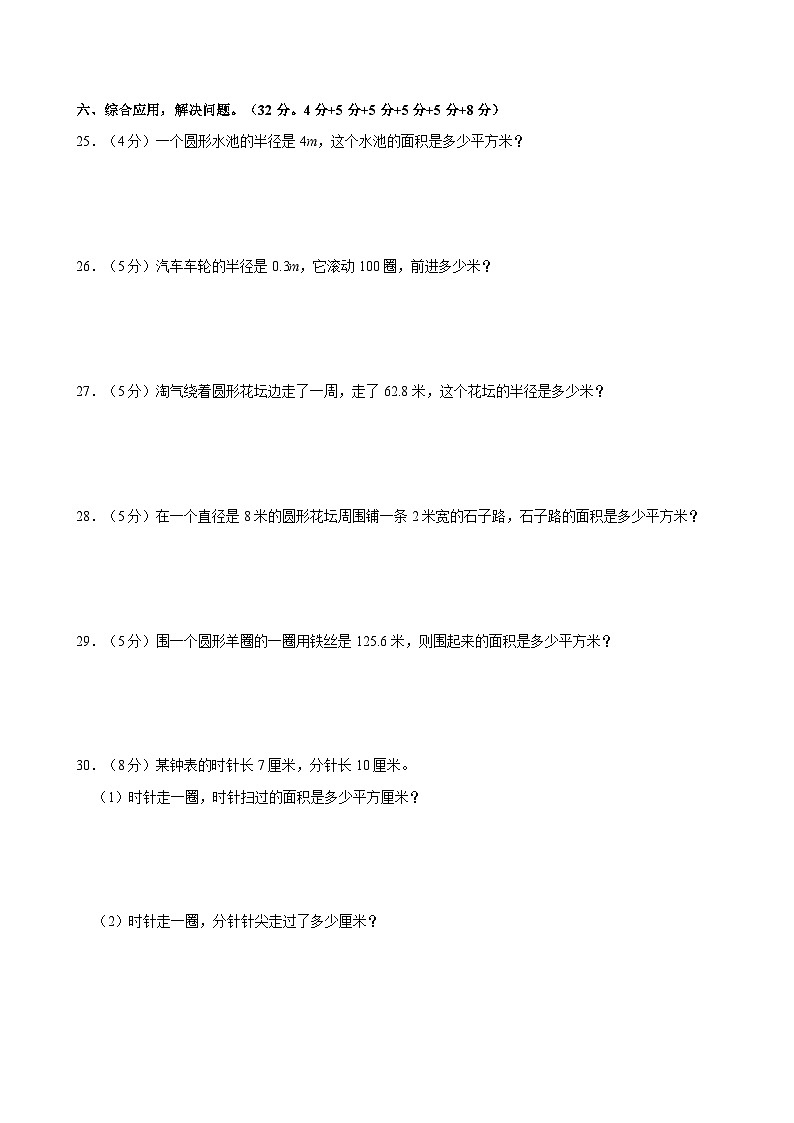 六、综合应用，解决问题。（32 分。4 分+5 分+5 分+5 分+5 分+8 分）

25．（4分）一个圆形水池的半径是 $4m$，这个水池的面积是多少平方米？

26．（5分）汽车车轮的半径是 $0.3m$，它滚动 100 圈，前进多少米？

27．（5分）淘气绕着圆形花坛边走了一周，走了 62.8 米，这个花坛的半径是多少米？

28．（5分）在一个直径是 8 米的圆形花坛周围铺一条 2 米宽的石子路，石子路的面积是多少平方米？

29．（5分）围一个圆形羊圈的一圈用铁丝是 125.6 米，则围起来的面积是多少平方米？

30．（8分）某钟表的时针长 7 厘米，分针长 10 厘米。

（1）时针走一圈，时针扫过的面积是多少平方厘米？

（2）时针走一圈，分针针尖走过了多少厘米？